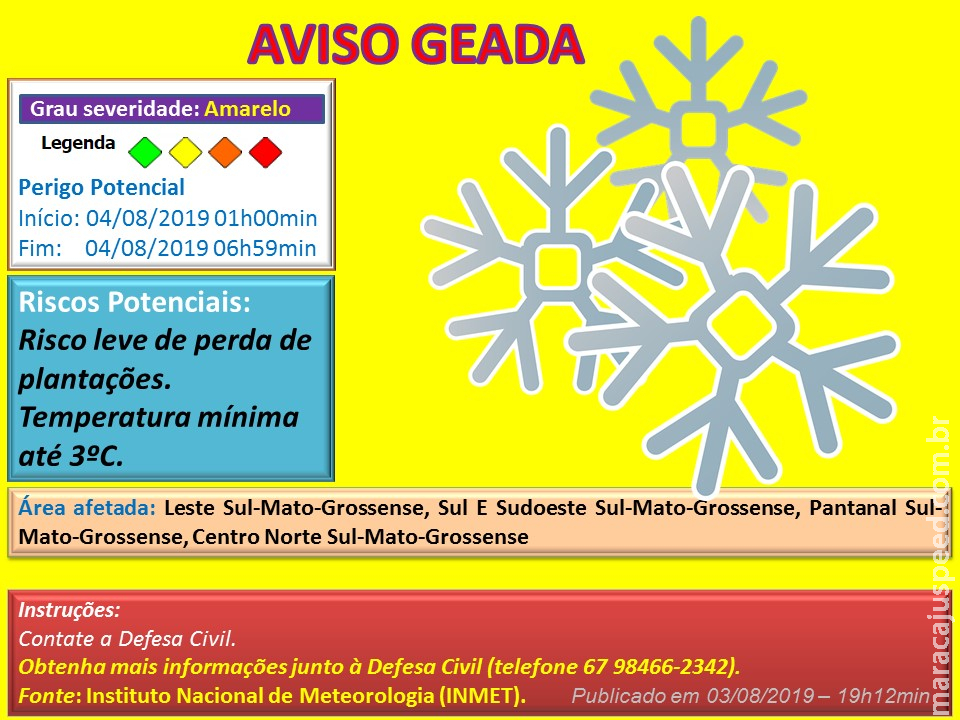 AVISO GEADA

Grau severidade: Amarelo

Legenda

Perigo Potencial
Início: 04/08/2019 01h00min
Fim: 04/08/2019 06h59min

Riscos Potenciais:
Risco leve de perda de plantações.
Temperatura mínima até 3ºC.

Área afetada: Leste Sul-Mato-Grossense, Sul E Sudoeste Sul-Mato-Grossense, Pantanal Sul-Mato-Grossense, Centro Norte Sul-Mato-Grossense

Instruções:
Contate a Defesa Civil.
Obtenha mais informações junto à Defesa Civil (telefone 67 98466-2342).
Fonte: Instituto Nacional de Meteorologia (INMET). Publicado em 03/08/2019 – 19h12min

maracajuspeed.com.br